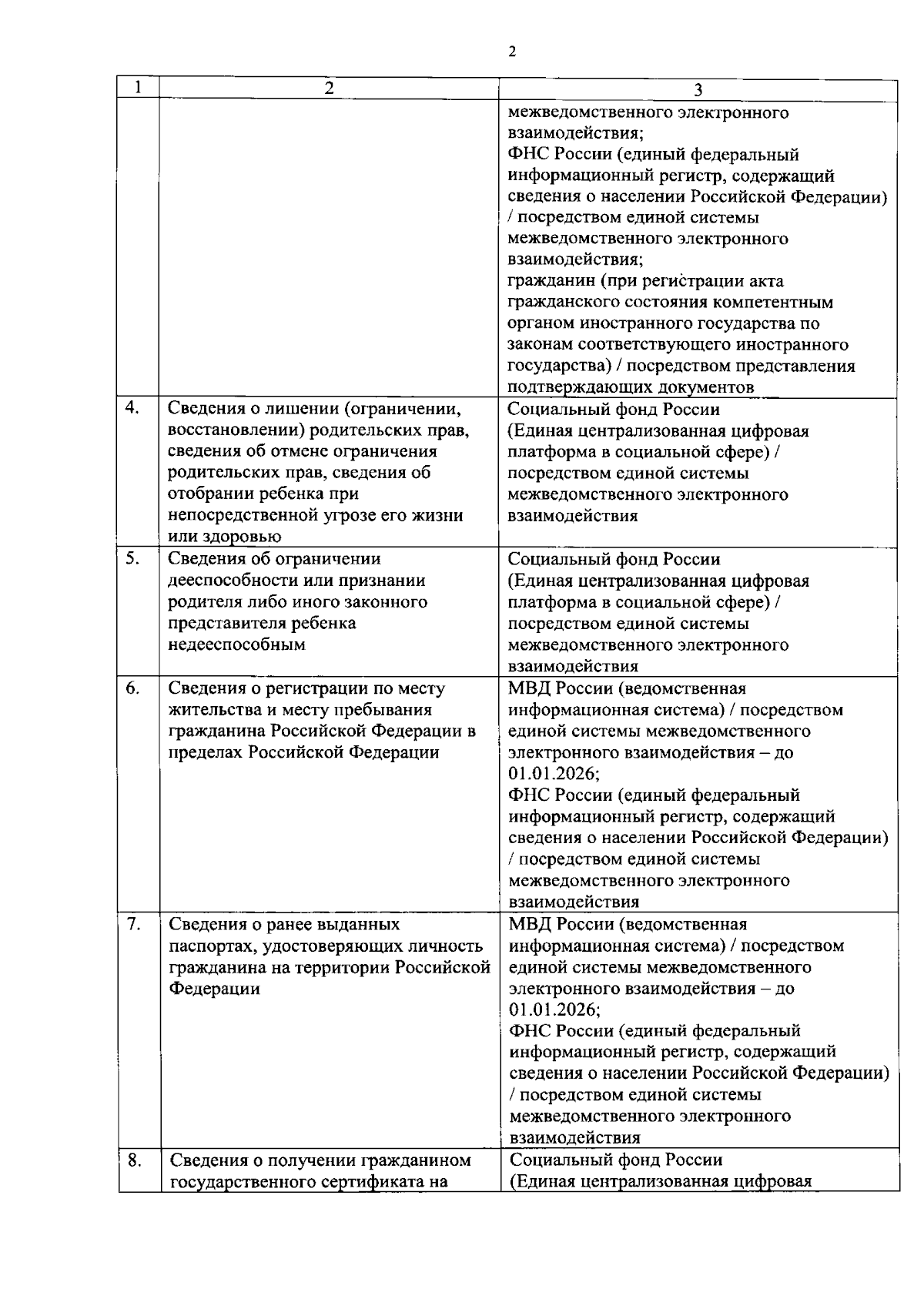 2

| 1 | 2 | 3 |
|---|---|---|
| | | межведомственного электронного взаимодействия; ФНС России (единый федеральный информационный регистр, содержащий сведения о населении Российской Федерации) / посредством единой системы межведомственного электронного взаимодействия; гражданин (при регистрации акта гражданского состояния компетентным органом иностранного государства по законам соответствующего иностранного государства) / посредством представления подтверждающих документов |
| 4. | Сведения о лишении (ограничении, восстановлении) родительских прав, сведения об отмене ограничения родительских прав, сведения об отобрании ребенка при непосредственной угрозе его жизни или здоровью | Социальный фонд России (Единая централизованная цифровая платформа в социальной сфере) / посредством единой системы межведомственного электронного взаимодействия |
| 5. | Сведения об ограничении дееспособности или признании родителя либо иного законного представителя ребенка недееспособным | Социальный фонд России (Единая централизованная цифровая платформа в социальной сфере) / посредством единой системы межведомственного электронного взаимодействия |
| 6. | Сведения о регистрации по месту жительства и месту пребывания гражданина Российской Федерации в пределах Российской Федерации | МВД России (ведомственная информационная система) / посредством единой системы межведомственного электронного взаимодействия – до 01.01.2026; ФНС России (единый федеральный информационный регистр, содержащий сведения о населении Российской Федерации) / посредством единой системы межведомственного электронного взаимодействия |
| 7. | Сведения о ранее выданных паспортах, удостоверяющих личность гражданина на территории Российской Федерации | МВД России (ведомственная информационная система) / посредством единой системы межведомственного электронного взаимодействия – до 01.01.2026; ФНС России (единый федеральный информационный регистр, содержащий сведения о населении Российской Федерации) / посредством единой системы межведомственного электронного взаимодействия |
| 8. | Сведения о получении гражданином государственного сертификата на | Социальный фонд России (Единая централизованная цифровая |